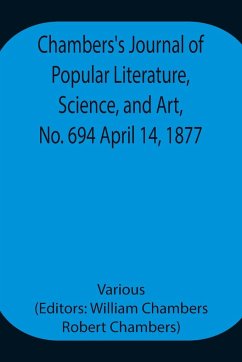 Chambers's Journal of Popular Literature, Science, and Art, No. 694 April 14, 1877

Various
(Editors: William Chambers Robert Chambers)